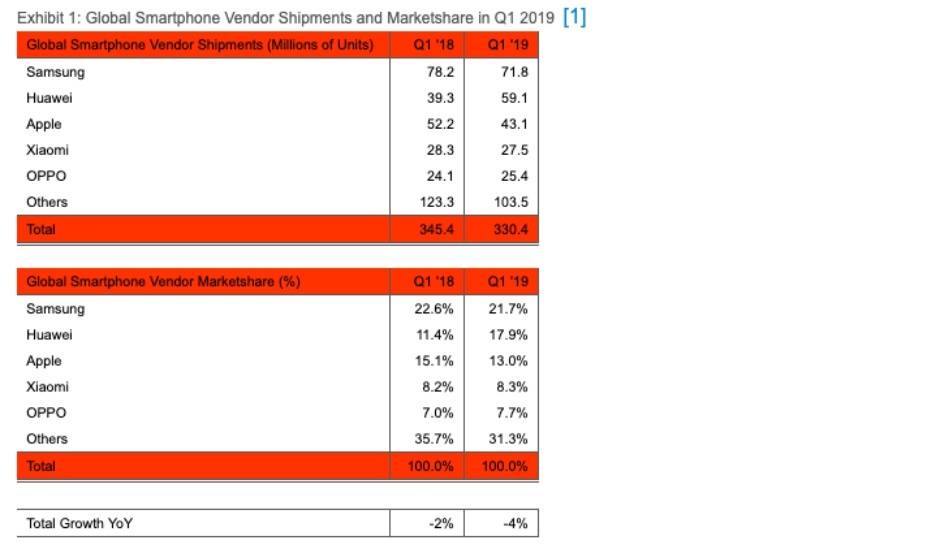 Exhibit 1: Global Smartphone Vendor Shipments and Marketshare in Q1 2019 [1]

| Global Smartphone Vendor Shipments (Millions of Units) | Q1 '18 | Q1 '19 |
|---|---|---|
| Samsung | 78.2 | 71.8 |
| Huawei | 39.3 | 59.1 |
| Apple | 52.2 | 43.1 |
| Xiaomi | 28.3 | 27.5 |
| OPPO | 24.1 | 25.4 |
| Others | 123.3 | 103.5 |
| Total | 345.4 | 330.4 |

| Global Smartphone Vendor Marketshare (%) | Q1 '18 | Q1 '19 |
|---|---|---|
| Samsung | 22.6% | 21.7% |
| Huawei | 11.4% | 17.9% |
| Apple | 15.1% | 13.0% |
| Xiaomi | 8.2% | 8.3% |
| OPPO | 7.0% | 7.7% |
| Others | 35.7% | 31.3% |
| Total | 100.0% | 100.0% |

| Total Growth YoY | -2% | -4% |
|---|---|---|